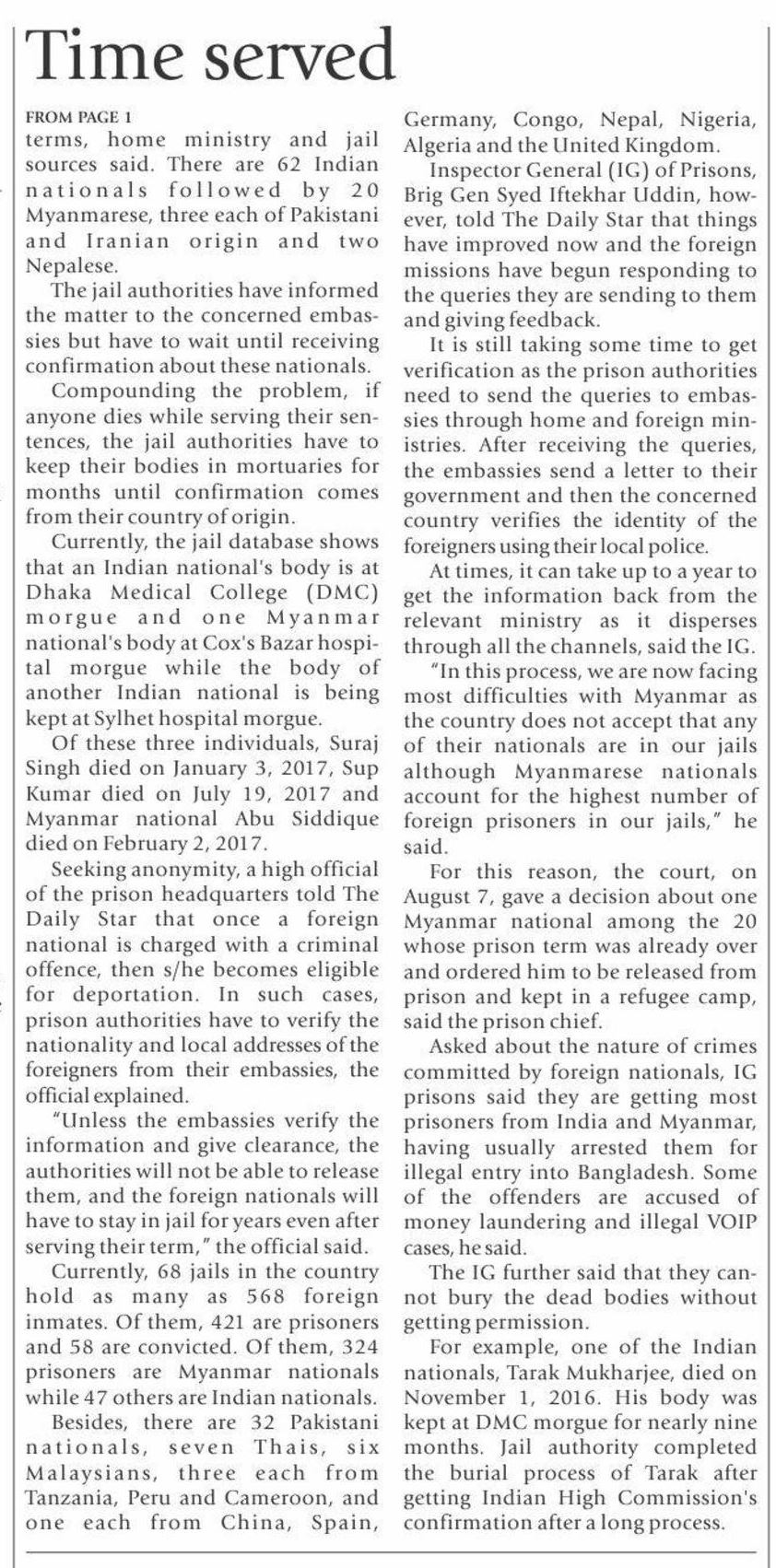 Time served

FROM PAGE 1

terms, home ministry and jail sources said. There are 62 Indian nationals followed by 20 Myanmarese, three each of Pakistani and Iranian origin and two Nepalese.

The jail authorities have informed the matter to the concerned embassies but have to wait until receiving confirmation about these nationals.

Compounding the problem, if anyone dies while serving their sentences, the jail authorities have to keep their bodies in mortuaries for months until confirmation comes from their country of origin.

Currently, the jail database shows that an Indian national's body is at Dhaka Medical College (DMC) morgue and one Myanmar national's body at Cox's Bazar hospital morgue while the body of another Indian national is being kept at Sylhet hospital morgue.

Of these three individuals, Suraj Singh died on January 3, 2017, Sup Kumar died on July 19, 2017 and Myanmar national Abu Siddique died on February 2, 2017.

Seeking anonymity, a high official of the prison headquarters told The Daily Star that once a foreign national is charged with a criminal offence, then s/he becomes eligible for deportation. In such cases, prison authorities have to verify the nationality and local addresses of the foreigners from their embassies, the official explained.

"Unless the embassies verify the information and give clearance, the authorities will not be able to release them, and the foreign nationals will have to stay in jail for years even after serving their term," the official said.

Currently, 68 jails in the country hold as many as 568 foreign inmates. Of them, 421 are prisoners and 58 are convicted. Of them, 324 prisoners are Myanmar nationals while 47 others are Indian nationals.

Besides, there are 32 Pakistani nationals, seven Thais, six Malaysians, three each from Tanzania, Peru and Cameroon, and one each from China, Spain, Germany, Congo, Nepal, Nigeria, Algeria and the United Kingdom.

Inspector General (IG) of Prisons, Brig Gen Syed Iftekhar Uddin, however, told The Daily Star that things have improved now and the foreign missions have begun responding to the queries they are sending to them and giving feedback.

It is still taking some time to get verification as the prison authorities need to send the queries to embassies through home and foreign ministries. After receiving the queries, the embassies send a letter to their government and then the concerned country verifies the identity of the foreigners using their local police.

At times, it can take up to a year to get the information back from the relevant ministry as it disperses through all the channels, said the IG.

"In this process, we are now facing most difficulties with Myanmar as the country does not accept that any of their nationals are in our jails although Myanmarese nationals account for the highest number of foreign prisoners in our jails," he said.

For this reason, the court, on August 7, gave a decision about one Myanmar national among the 20 whose prison term was already over and ordered him to be released from prison and kept in a refugee camp, said the prison chief.

Asked about the nature of crimes committed by foreign nationals, IG prisons said they are getting most prisoners from India and Myanmar, having usually arrested them for illegal entry into Bangladesh. Some of the offenders are accused of money laundering and illegal VOIP cases, he said.

The IG further said that they cannot bury the dead bodies without getting permission.

For example, one of the Indian nationals, Tarak Mukharjee, died on November 1, 2016. His body was kept at DMC morgue for nearly nine months. Jail authority completed the burial process of Tarak after getting Indian High Commission's confirmation after a long process.